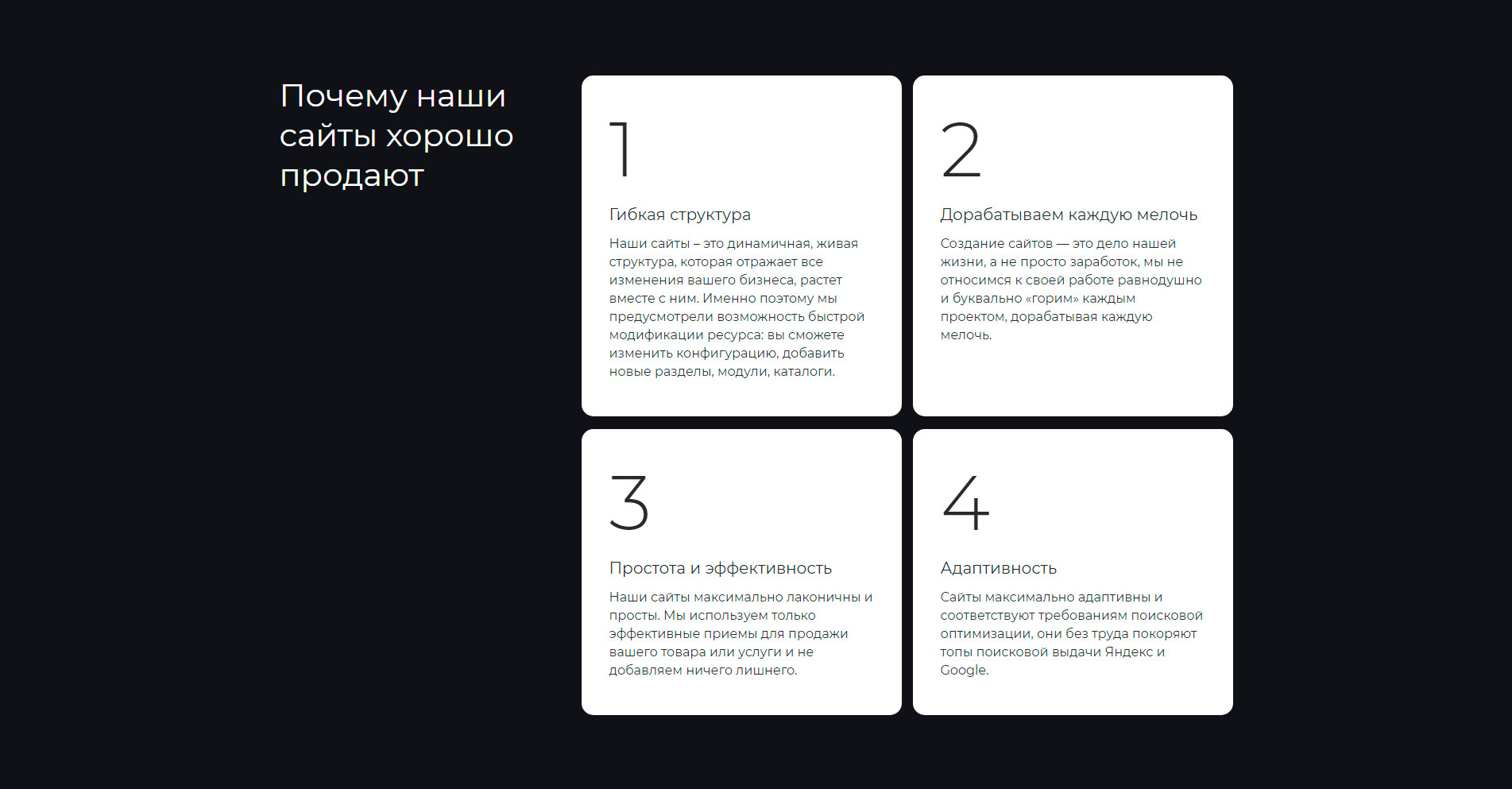 Почему наши сайты хорошо продают

1

Гибкая структура

Наши сайты – это динамичная, живая структура, которая отражает все изменения вашего бизнеса, растет вместе с ним. Именно поэтому мы предусмотрели возможность быстрой модификации ресурса: вы сможете изменить конфигурацию, добавить новые разделы, модули, каталоги.

2

Дорабатываем каждую мелочь

Создание сайтов — это дело нашей жизни, а не просто заработок, мы не относимся к своей работе равнодушно и буквально «горим» каждым проектом, дорабатывая каждую мелочь.

3

Простота и эффективность

Наши сайты максимально лаконичны и просты. Мы используем только эффективные приемы для продажи вашего товара или услуги и не добавляем ничего лишнего.

4

Адаптивность

Сайты максимально адаптивны и соответствуют требованиям поисковой оптимизации, они без труда покоряют топы поисковой выдачи Яндекс и Google.